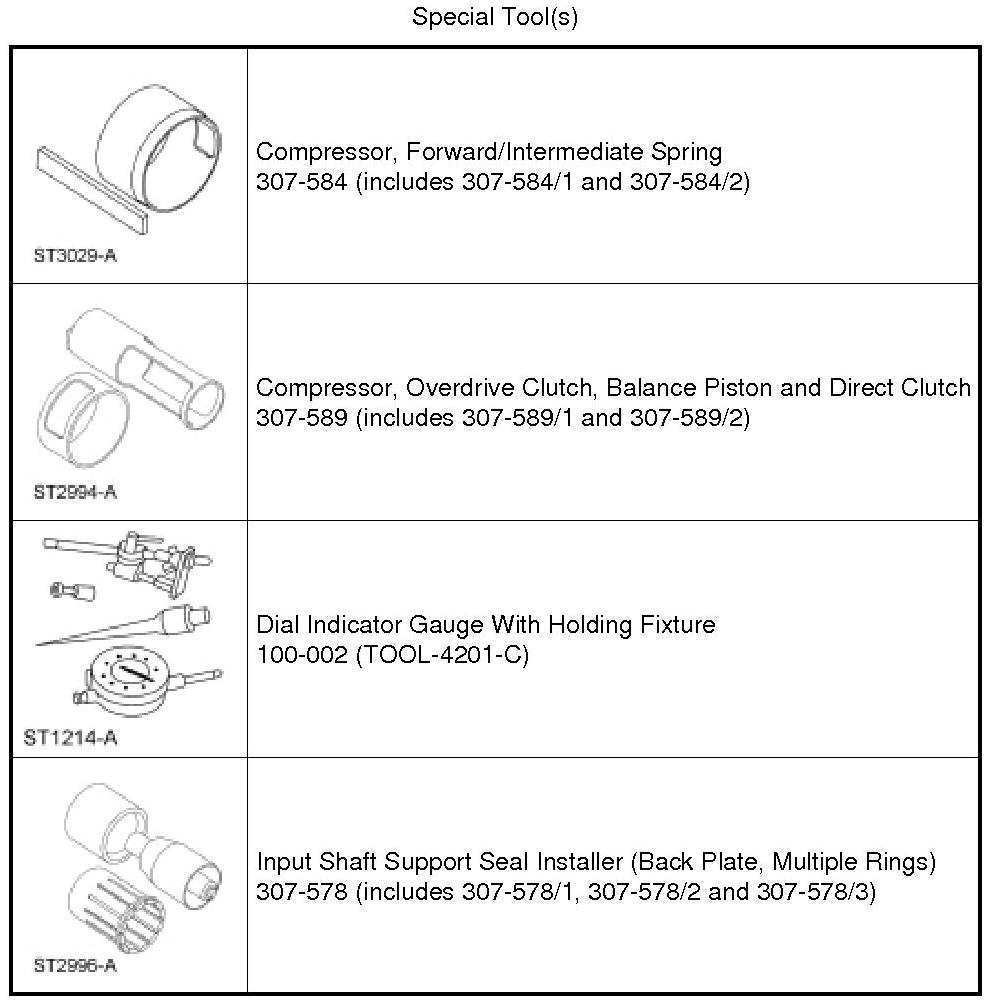 Special Tool(s)

| ST3029-A | Compressor, Forward/Intermediate Spring 307-584 (includes 307-584/1 and 307-584/2) |
|---|---|
| ST2994-A | Compressor, Overdrive Clutch, Balance Piston and Direct Clutch 307-589 (includes 307-589/1 and 307-589/2) |
| ST1214-A | Dial Indicator Gauge With Holding Fixture 100-002 (TOOL-4201-C) |
| ST2996-A | Input Shaft Support Seal Installer (Back Plate, Multiple Rings) 307-578 (includes 307-578/1, 307-578/2 and 307-578/3) |